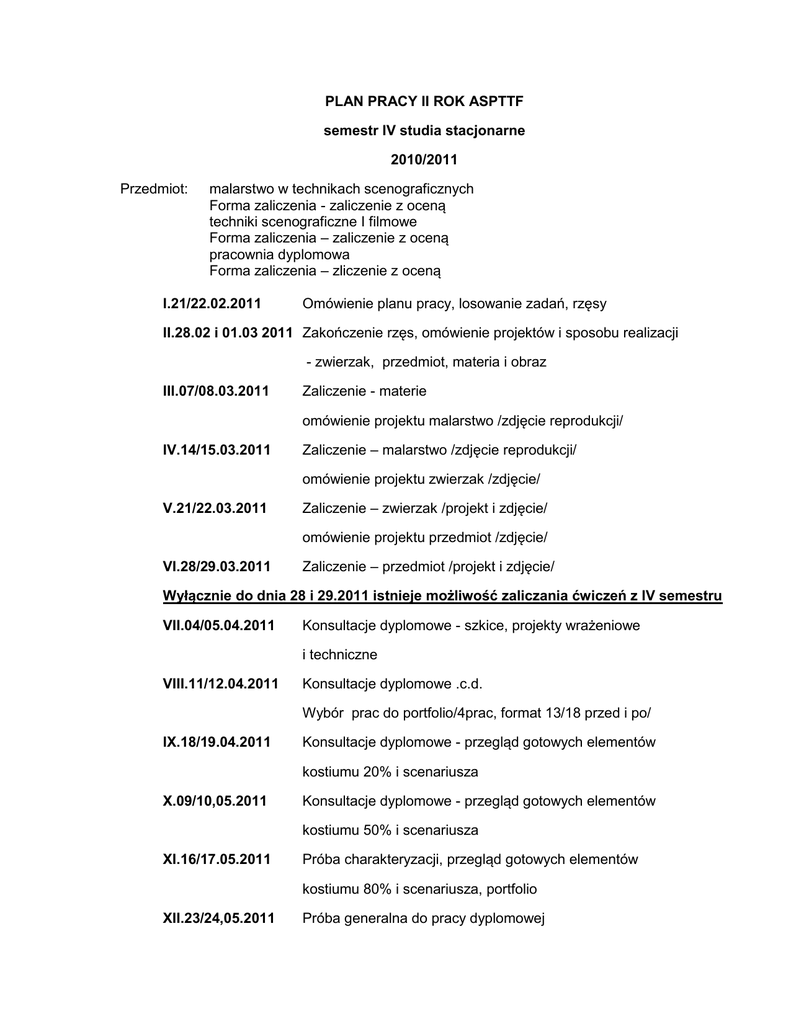 PLAN PRACY II ROK ASPTTF

semestr IV studia stacjonarne

2010/2011

Przedmiot: malarstwo w technikach scenograficznych
Forma zaliczenia - zaliczenie z oceną
techniki scenograficzne I filmowe
Forma zaliczenia – zaliczenie z oceną
pracownia dyplomowa
Forma zaliczenia – zliczenie z oceną

I.21/22.02.2011 Omówienie planu pracy, losowanie zadań, rzęsy

II.28.02 i 01.03 2011 Zakończenie rzęs, omówienie projektów i sposobu realizacji
- zwierzak, przedmiot, materia i obraz

III.07/08.03.2011 Zaliczenie - materie
omówienie projektu malarstwo /zdjęcie reprodukcji/

IV.14/15.03.2011 Zaliczenie – malarstwo /zdjęcie reprodukcji/
omówienie projektu zwierzak /zdjęcie/

V.21/22.03.2011 Zaliczenie – zwierzak /projekt i zdjęcie/
omówienie projektu przedmiot /zdjęcie/

VI.28/29.03.2011 Zaliczenie – przedmiot /projekt i zdjęcie/

Wyłącznie do dnia 28 i 29.2011 istnieje możliwość zaliczania ćwiczeń z IV semestru

VII.04/05.04.2011 Konsultacje dyplomowe - szkice, projekty wrażeniowe i techniczne

VIII.11/12.04.2011 Konsultacje dyplomowe .c.d.
Wybór prac do portfolio/4prac, format 13/18 przed i po/

IX.18/19.04.2011 Konsultacje dyplomowe - przegląd gotowych elementów kostiumu 20% i scenariusza

X.09/10,05.2011 Konsultacje dyplomowe - przegląd gotowych elementów kostiumu 50% i scenariusza

XI.16/17.05.2011 Próba charakteryzacji, przegląd gotowych elementów kostiumu 80% i scenariusza, portfolio

XII.23/24,05.2011 Próba generalna do pracy dyplomowej